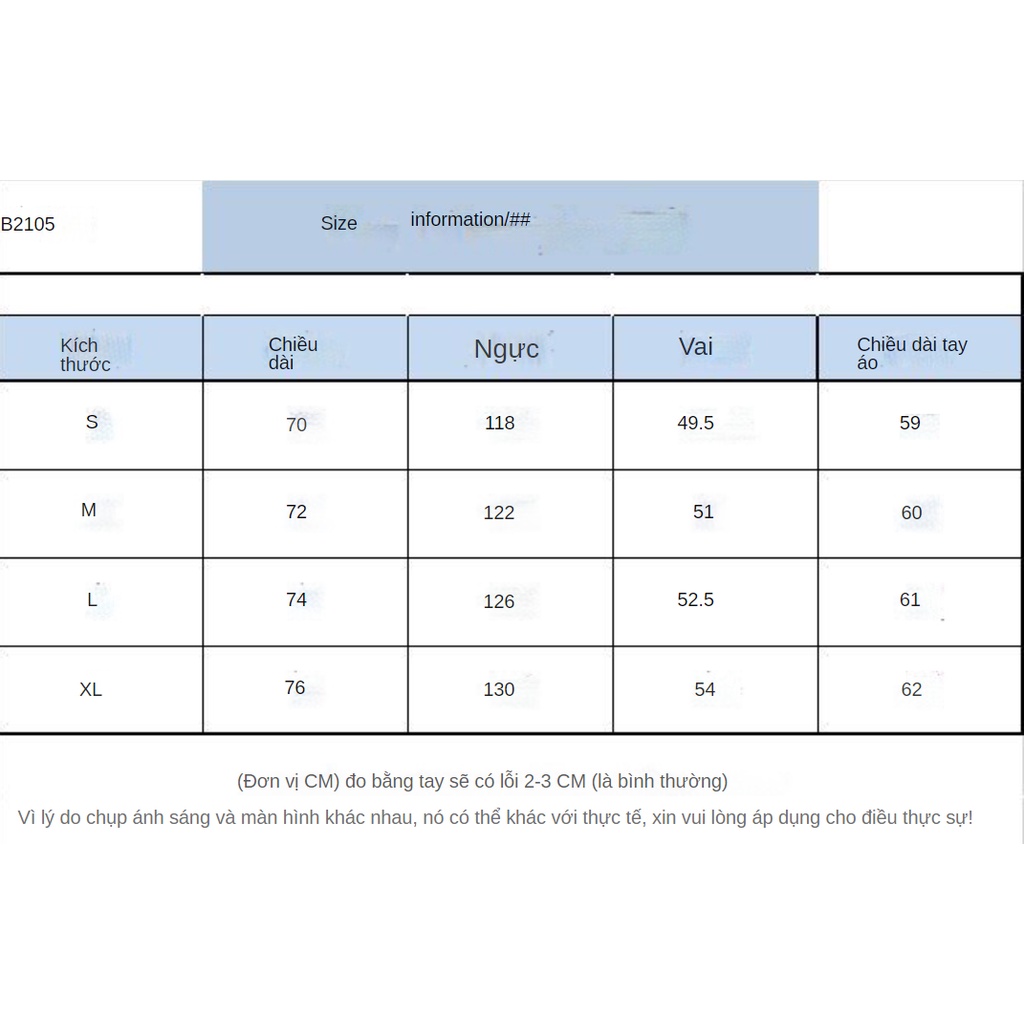 B2105 Size information/##

| Kích thước | Chiều dài | Ngực | Vai | Chiều dài tay áo |
|---|---|---|---|---|
| S | 70 | 118 | 49.5 | 59 |
| M | 72 | 122 | 51 | 60 |
| L | 74 | 126 | 52.5 | 61 |
| XL | 76 | 130 | 54 | 62 |

(Đơn vị CM) đo bằng tay sẽ có lỗi 2-3 CM (là bình thường)

Vì lý do chụp ánh sáng và màn hình khác nhau, nó có thể khác với thực tế, xin vui lòng áp dụng cho điều thực sự!